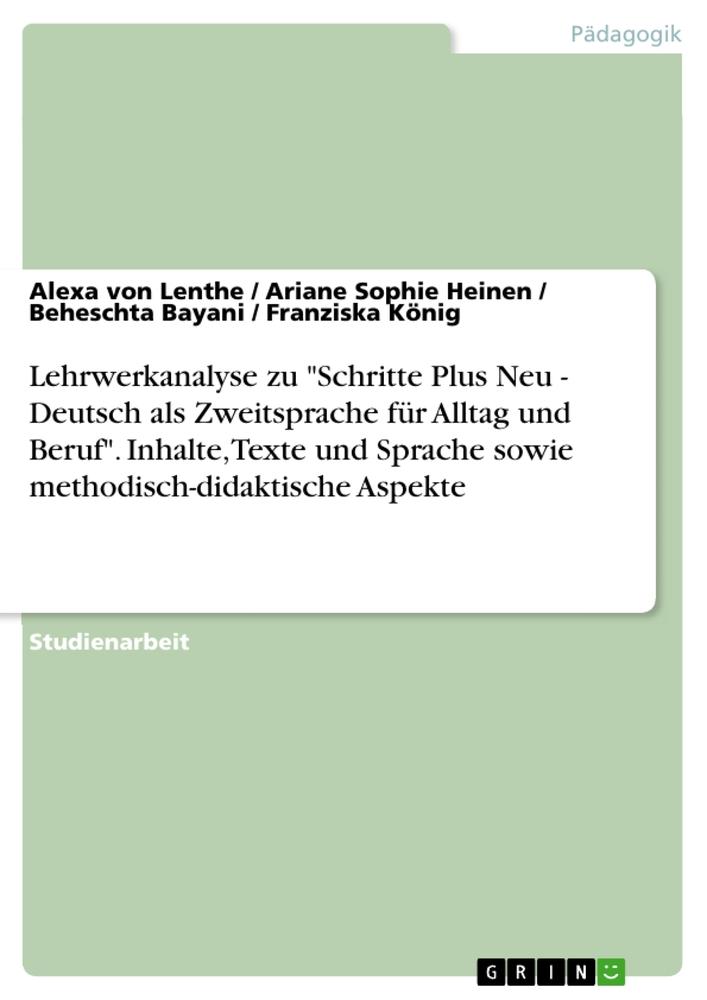 Pädagogik

Alexa von Lenthe / Ariane Sophie Heinen / Beheschta Bayani / Franziska König

Lehrwerkanalyse zu "Schritte Plus Neu - Deutsch als Zweitsprache für Alltag und Beruf". Inhalte, Texte und Sprache sowie methodisch-didaktische Aspekte

Studienarbeit

GRIN